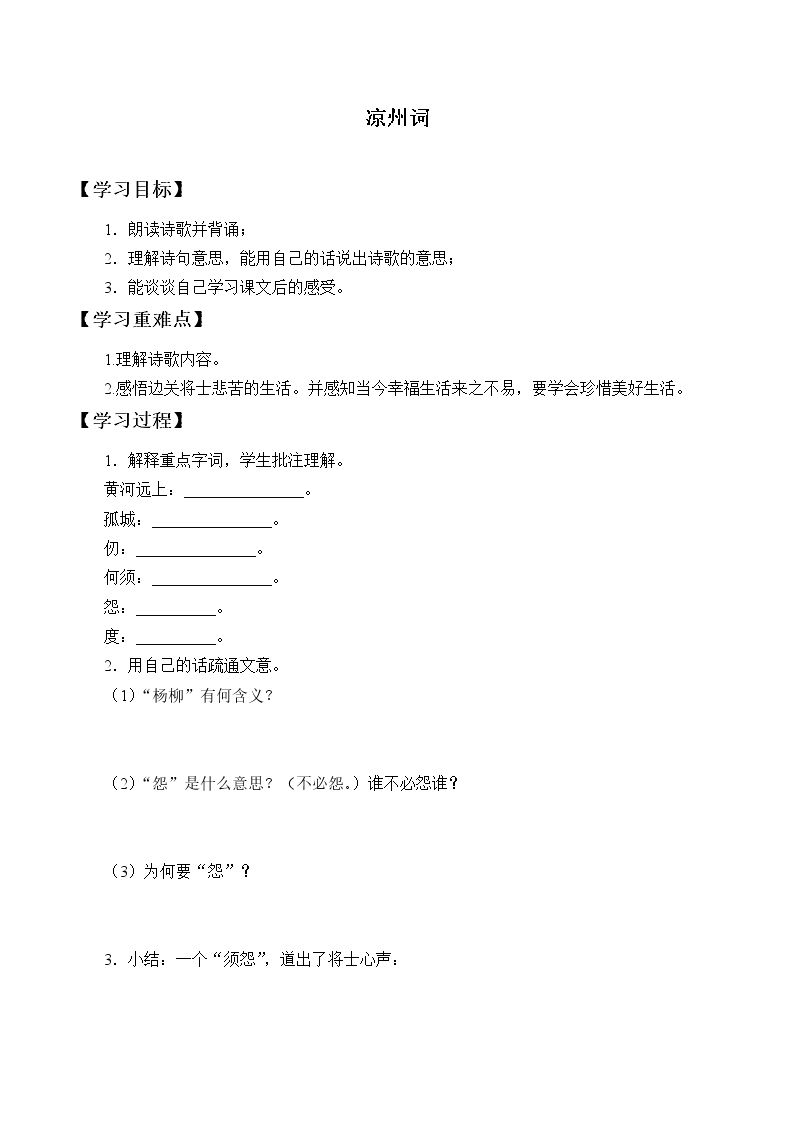 凉州词

【学习目标】

1.朗读诗歌并背诵；

2.理解诗句意思，能用自己的话说出诗歌的意思；

3.能谈谈自己学习课文后的感受。

【学习重难点】

1.理解诗歌内容。

2.感悟边关将士悲苦的生活。并感知当今幸福生活来之不易，要学会珍惜美好生活。

【学习过程】

1.解释重点字词，学生批注理解。

黄河远上：____。

孤城：____。

仞：____。

何须：____。

怨：____。

度：____。

2.用自己的话疏通文意。

（1）“杨柳”有何含义？

（2）“怨”是什么意思？（不必怨。）谁不必怨谁？

（3）为何要“怨”？

3.小结：一个“须怨”，道出了将士心声：